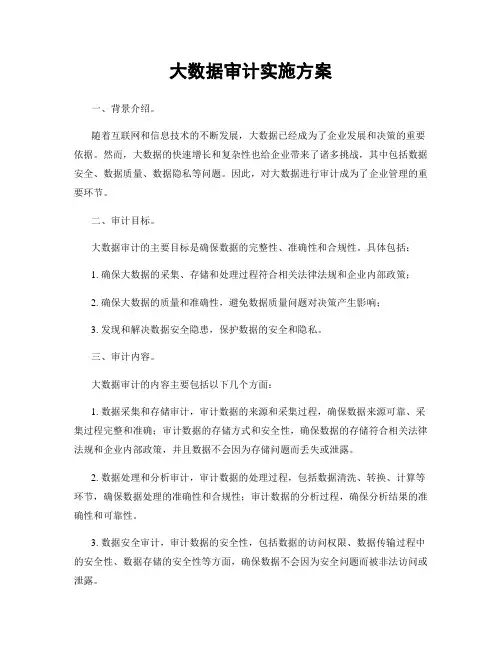 大数据审计实施方案

一、背景介绍。

随着互联网和信息技术的不断发展，大数据已经成为了企业发展和决策的重要依据。然而，大数据的快速增长和复杂性也给企业带来了诸多挑战，其中包括数据安全、数据质量、数据隐私等问题。因此，对大数据进行审计成为了企业管理的重要环节。

二、审计目标。

大数据审计的主要目标是确保数据的完整性、准确性和合规性。具体包括：

1. 确保大数据的采集、存储和处理过程符合相关法律法规和企业内部政策；

2. 确保大数据的质量和准确性，避免数据质量问题对决策产生影响；

3. 发现和解决数据安全隐患，保护数据的安全和隐私。

三、审计内容。

大数据审计的内容主要包括以下几个方面：

1. 数据采集和存储审计，审计数据的来源和采集过程，确保数据来源可靠、采集过程完整和准确；审计数据的存储方式和安全性，确保数据的存储符合相关法律法规和企业内部政策，并且数据不会因为存储问题而丢失或泄露。

2. 数据处理和分析审计，审计数据的处理过程，包括数据清洗、转换、计算等环节，确保数据处理的准确性和合规性；审计数据的分析过程，确保分析结果的准确性和可靠性。

3. 数据安全审计，审计数据的安全性，包括数据的访问权限、数据传输过程中的安全性、数据存储的安全性等方面，确保数据不会因为安全问题而被非法访问或泄露。